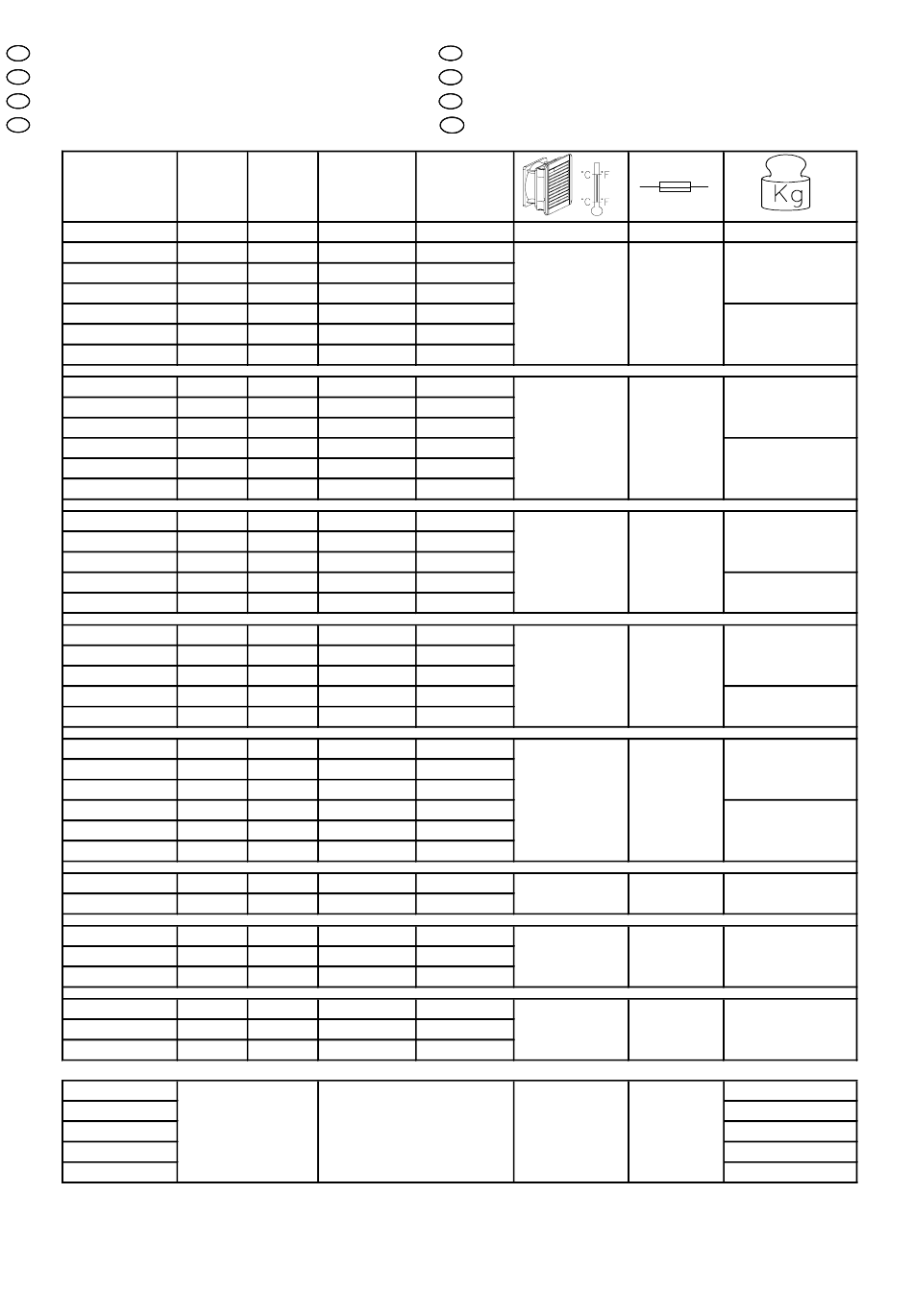 °C °F
°C °F

Kg